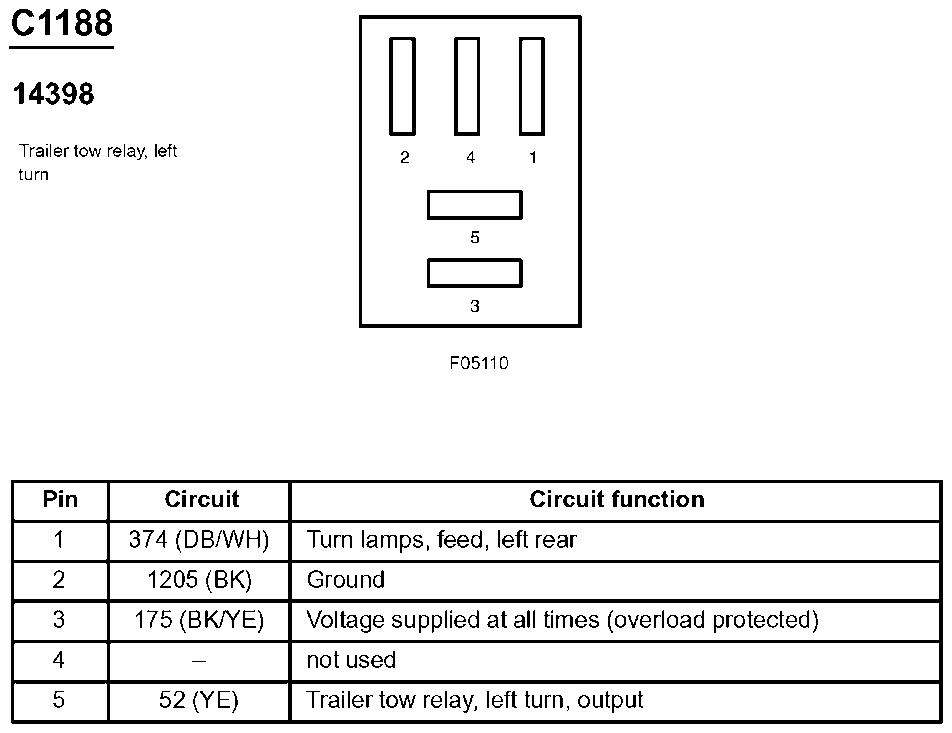 C1188

14398

Trailer tow relay, left turn

2 4 1

5

3

F05110

| Pin | Circuit | Circuit function |
|---|---|---|
| 1 | 374 (DB/WH) | Turn lamps, feed, left rear |
| 2 | 1205 (BK) | Ground |
| 3 | 175 (BK/YE) | Voltage supplied at all times (overload protected) |
| 4 | – | not used |
| 5 | 52 (YE) | Trailer tow relay, left turn, output |